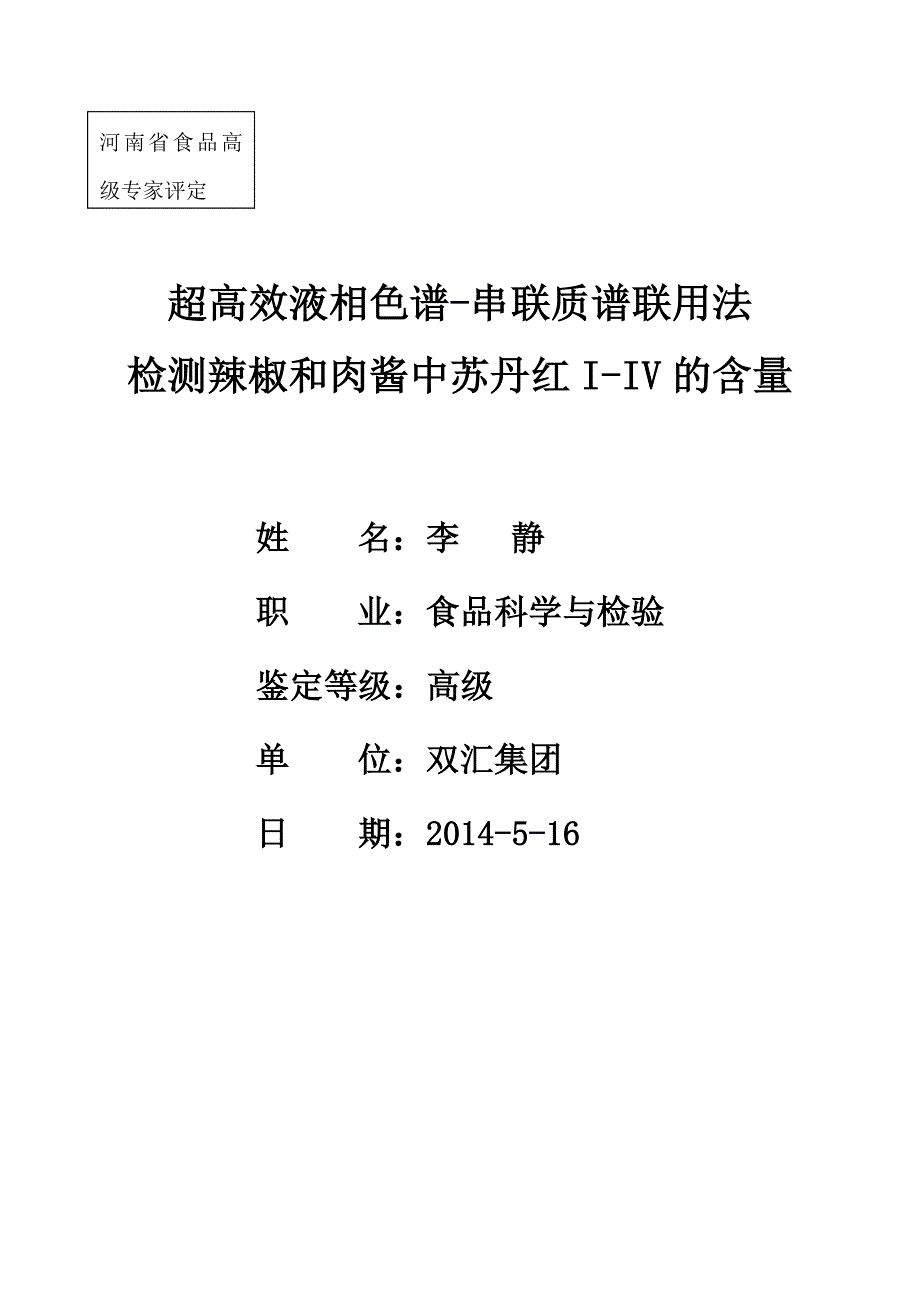 河南省食品高级专家评定

超高效液相色谱-串联质谱联用法
检测辣椒和肉酱中苏丹红 I-IV 的含量

姓　　名：李　静

职　　业：食品科学与检验

鉴定等级：高级

单　　位：双汇集团

日　　期：2014-5-16